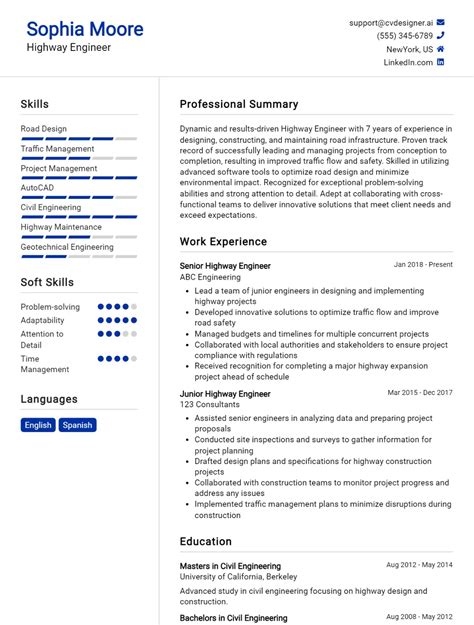 Sophia Moore
Highway Engineer

support@cvdesigner.ai
(555) 345-6789
NewYork, US
LinkedIn.com

Skills

Road Design
Traffic Management
Project Management
AutoCAD
Civil Engineering
Highway Maintenance
Geotechnical Engineering

Soft Skills

Problem-solving
Adaptability
Attention to Detail
Time Management

Languages

English
Spanish

Professional Summary

Dynamic and results-driven Highway Engineer with 7 years of experience in designing, constructing, and maintaining road infrastructure. Proven track record of successfully leading and managing projects from conception to completion, resulting in improved traffic flow and safety. Skilled in utilizing advanced software tools to optimize road design and minimize environmental impact. Recognized for exceptional problem-solving abilities and strong attention to detail. Adept at collaborating with cross-functional teams to deliver innovative solutions that meet client needs and exceed expectations.

Work Experience

Senior Highway Engineer
Jan 2018 - Present
ABC Engineering

- Lead a team of junior engineers in designing and implementing highway projects
- Developed innovative solutions to optimize traffic flow and improve road safety
- Managed budgets and timelines for multiple concurrent projects
- Collaborated with local authorities and stakeholders to ensure project compliance with regulations
- Received recognition for completing a major highway expansion project ahead of schedule

Junior Highway Engineer
Mar 2015 - Dec 2017
123 Consultants

- Assisted senior engineers in analyzing data and preparing project proposals
- Conducted site inspections and surveys to gather information for project planning
- Drafted design plans and specifications for highway construction projects
- Collaborated with construction teams to monitor project progress and address any issues
- Implemented traffic management plans to minimize disruptions during construction

Education

Masters in Civil Engineering
Aug 2012 - May 2014
University of California, Berkeley

Advanced study in civil engineering focusing on highway design and construction.

Bachelors in Civil Engineering
Aug 2008 - May 2012